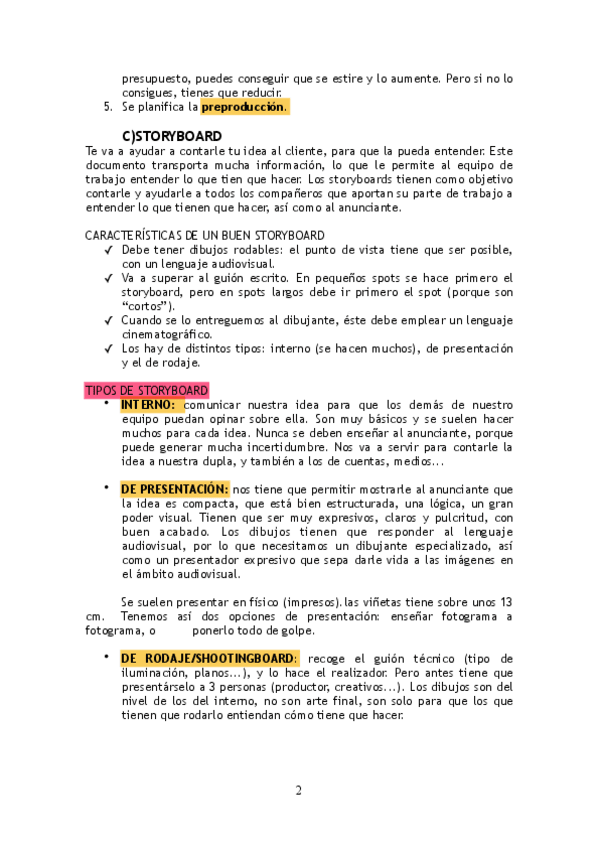 presupuesto, puedes conseguir que se estire y lo aumente. Pero si no lo consigues, tienes que reducir.
5. Se planifica la preproducción.

C)STORYBOARD

Te va a ayudar a contarle tu idea al cliente, para que la pueda entender. Este documento transporta mucha información, lo que le permite al equipo de trabajo entender lo que tien que hacer. Los storyboards tienen como objetivo contarle y ayudarle a todos los compañeros que aportan su parte de trabajo a entender lo que tienen que hacer, así como al anunciante.

CARACTERÍSTICAS DE UN BUEN STORYBOARD
✓ Debe tener dibujos rodables: el punto de vista tiene que ser posible, con un lenguaje audiovisual.
✓ Va a superar al guión escrito. En pequeños spots se hace primero el storyboard, pero en spots largos debe ir primero el spot (porque son "cortos").
✓ Cuando se lo entreguemos al dibujante, éste debe emplear un lenguaje cinematográfico.
✓ Los hay de distintos tipos: interno (se hacen muchos), de presentación y el de rodaje.

TIPOS DE STORYBOARD
• INTERNO: comunicar nuestra idea para que los demás de nuestro equipo puedan opinar sobre ella. Son muy básicos y se suelen hacer muchos para cada idea. Nunca se deben enseñar al anunciante, porque puede generar mucha incertidumbre. Nos va a servir para contarle la idea a nuestra dupla, y también a los de cuentas, medios...

• DE PRESENTACIÓN: nos tiene que permitir mostrarle al anunciante que la idea es compacta, que está bien estructurada, una lógica, un gran poder visual. Tienen que ser muy expresivos, claros y pulcritud, con buen acabado. Los dibujos tienen que responder al lenguaje audiovisual, por lo que necesitamos un dibujante especializado, así como un presentador expresivo que sepa darle vida a las imágenes en el ámbito audiovisual.

Se suelen presentar en físico (impresos). las viñetas tiene sobre unos 13 cm. Tenemos así dos opciones de presentación: enseñar fotograma a fotograma, o ponerlo todo de golpe.

• DE RODAJE/SHOOTINGBOARD: recoge el guión técnico (tipo de iluminación, planos...), y lo hace el realizador. Pero antes tiene que presentárselo a 3 personas (productor, creativos...). Los dibujos son del nivel de los del interno, no son arte final, son solo para que los que tienen que rodarlo entiendan cómo tiene que hacer.

2